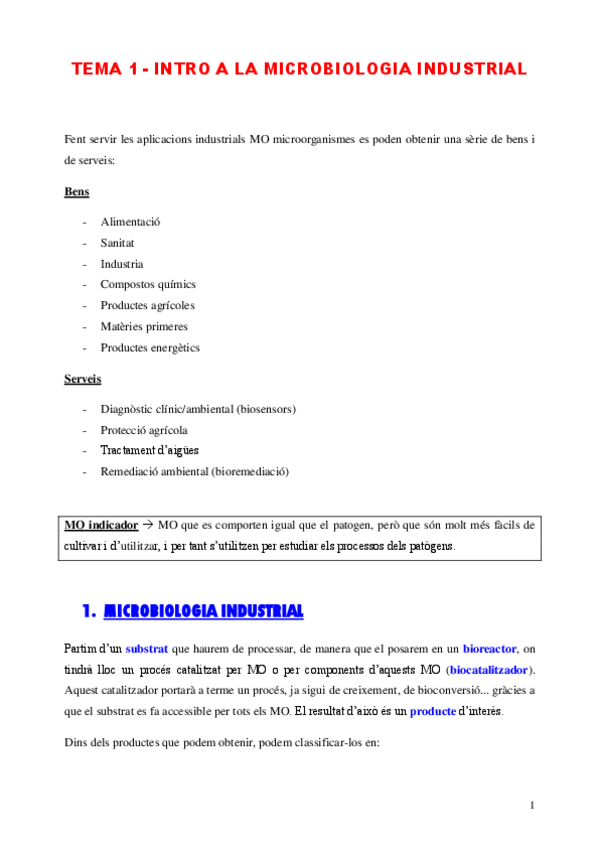 TEMA 1 - INTRO A LA MICROBIOLOGIA INDUSTRIAL

Fent servir les aplicacions industrials MO microorganismes es poden obtenir una sèrie de bens i de serveis:

Bens

- Alimentació
- Sanitat
- Industria
- Compostos químics
- Productes agrícoles
- Matèries primeres
- Productes energètics

Serveis

- Diagnòstic clínic/ambiental (biosensors)
- Protecció agrícola
- Tractament d'aigües
- Remediació ambiental (bioremediació)

MO indicador → MO que es comporten igual que el patogen, però que són molt més fàcils de cultivar i d'utilitzar, i per tant s'utilitzen per estudiar els processos dels patògens.

1. MICROBIOLOGIA INDUSTRIAL

Partim d'un substrat que haurem de processar, de manera que el posarem en un bioreactor, on tindrà lloc un procés catalitzat per MO o per components d'aquests MO (biocatalitzador). Aquest catalitzador portarà a terme un procés, ja sigui de creixement, de bioconversió... gràcies a que el substrat es fa accessible per tots els MO. El resultat d'això és un producte d'interès.

Dins dels productes que podem obtenir, podem classificar-los en:

1